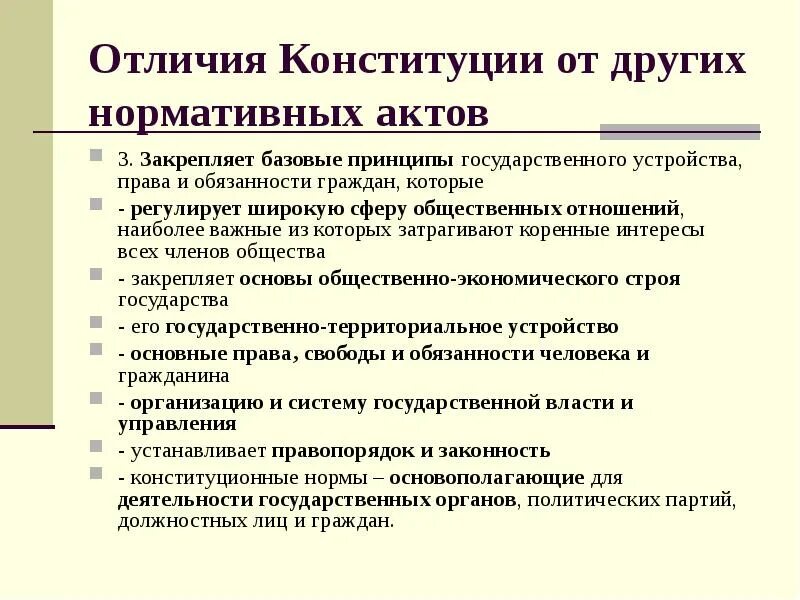 Отличия Конституции от других нормативных актов

3. Закрепляет базовые принципы государственного устройства, права и обязанности граждан, которые

- регулирует широкую сферу общественных отношений, наиболее важные из которых затрагивают коренные интересы всех членов общества

- закрепляет основы общественно-экономического строя государства

- его государственно-территориальное устройство

- основные права, свободы и обязанности человека и гражданина

- организацию и систему государственной власти и управления

- устанавливает правопорядок и законность

- конституционные нормы – основополагающие для деятельности государственных органов, политических партий, должностных лиц и граждан.